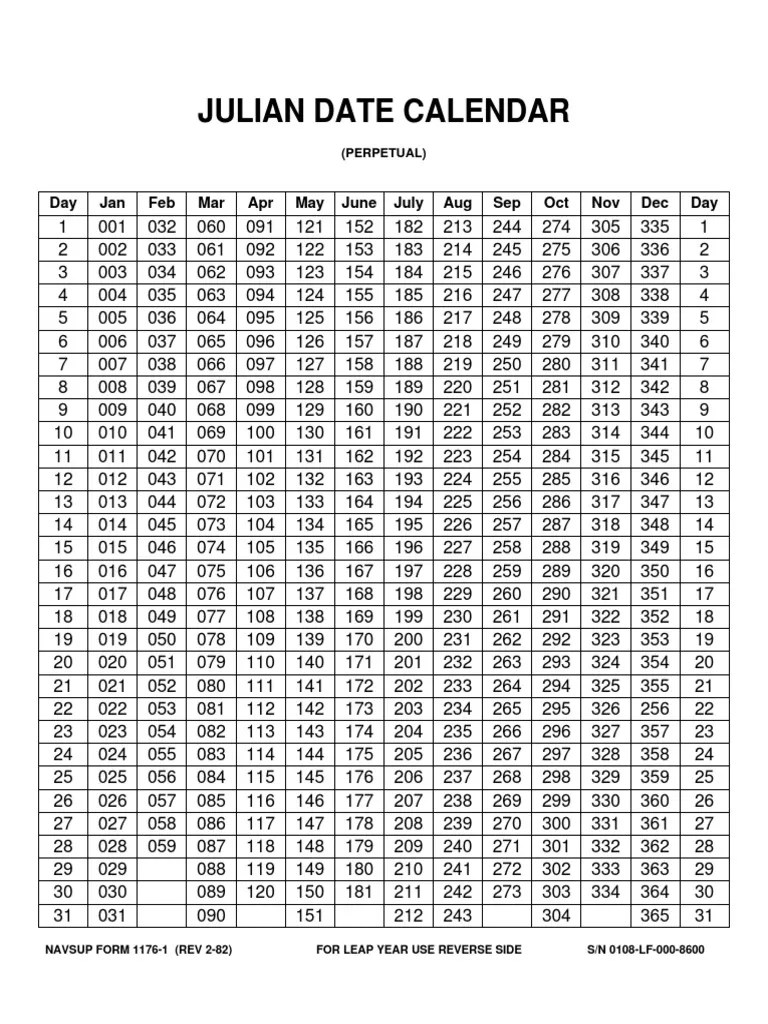 JULIAN DATE CALENDAR

(PERPETUAL)

| Day | Jan | Feb | Mar | Apr | May | June | July | Aug | Sep | Oct | Nov | Dec | Day |
|---|---|---|---|---|---|---|---|---|---|---|---|---|---|
| 1 | 001 | 032 | 060 | 091 | 121 | 152 | 182 | 213 | 244 | 274 | 305 | 335 | 1 |
| 2 | 002 | 033 | 061 | 092 | 122 | 153 | 183 | 214 | 245 | 275 | 306 | 336 | 2 |
| 3 | 003 | 034 | 062 | 093 | 123 | 154 | 184 | 215 | 246 | 276 | 307 | 337 | 3 |
| 4 | 004 | 035 | 063 | 094 | 124 | 155 | 185 | 216 | 247 | 277 | 308 | 338 | 4 |
| 5 | 005 | 036 | 064 | 095 | 125 | 156 | 186 | 217 | 248 | 278 | 309 | 339 | 5 |
| 6 | 006 | 037 | 065 | 096 | 126 | 157 | 187 | 218 | 249 | 279 | 310 | 340 | 6 |
| 7 | 007 | 038 | 066 | 097 | 127 | 158 | 188 | 219 | 250 | 280 | 311 | 341 | 7 |
| 8 | 008 | 039 | 067 | 098 | 128 | 159 | 189 | 220 | 251 | 281 | 312 | 342 | 8 |
| 9 | 009 | 040 | 068 | 099 | 129 | 160 | 190 | 221 | 252 | 282 | 313 | 343 | 9 |
| 10 | 010 | 041 | 069 | 100 | 130 | 161 | 191 | 222 | 253 | 283 | 314 | 344 | 10 |
| 11 | 011 | 042 | 070 | 101 | 131 | 162 | 192 | 223 | 254 | 284 | 315 | 345 | 11 |
| 12 | 012 | 043 | 071 | 102 | 132 | 163 | 193 | 224 | 255 | 285 | 316 | 346 | 12 |
| 13 | 013 | 044 | 072 | 103 | 133 | 164 | 194 | 225 | 256 | 286 | 317 | 347 | 13 |
| 14 | 014 | 045 | 073 | 104 | 134 | 165 | 195 | 226 | 257 | 287 | 318 | 348 | 14 |
| 15 | 015 | 046 | 074 | 105 | 135 | 166 | 196 | 227 | 258 | 288 | 319 | 349 | 15 |
| 16 | 016 | 047 | 075 | 106 | 136 | 167 | 197 | 228 | 259 | 289 | 320 | 350 | 16 |
| 17 | 017 | 048 | 076 | 107 | 137 | 168 | 198 | 229 | 260 | 290 | 321 | 351 | 17 |
| 18 | 018 | 049 | 077 | 108 | 138 | 169 | 199 | 230 | 261 | 291 | 322 | 352 | 18 |
| 19 | 019 | 050 | 078 | 109 | 139 | 170 | 200 | 231 | 262 | 292 | 323 | 353 | 19 |
| 20 | 020 | 051 | 079 | 110 | 140 | 171 | 201 | 232 | 263 | 293 | 324 | 354 | 20 |
| 21 | 021 | 052 | 080 | 111 | 141 | 172 | 202 | 233 | 264 | 294 | 325 | 355 | 21 |
| 22 | 022 | 053 | 081 | 112 | 142 | 173 | 203 | 234 | 265 | 295 | 326 | 256 | 22 |
| 23 | 023 | 054 | 082 | 113 | 143 | 174 | 204 | 235 | 266 | 296 | 327 | 357 | 23 |
| 24 | 024 | 055 | 083 | 114 | 144 | 175 | 205 | 236 | 267 | 297 | 328 | 358 | 24 |
| 25 | 025 | 056 | 084 | 115 | 145 | 176 | 206 | 237 | 268 | 298 | 329 | 359 | 25 |
| 26 | 026 | 057 | 085 | 116 | 146 | 177 | 207 | 238 | 269 | 299 | 330 | 360 | 26 |
| 27 | 027 | 058 | 086 | 117 | 147 | 178 | 208 | 239 | 270 | 300 | 331 | 361 | 27 |
| 28 | 028 | 059 | 087 | 118 | 148 | 179 | 209 | 240 | 271 | 301 | 332 | 362 | 28 |
| 29 | 029 | | 088 | 119 | 149 | 180 | 210 | 241 | 272 | 302 | 333 | 363 | 29 |
| 30 | 030 | | 089 | 120 | 150 | 181 | 211 | 242 | 273 | 303 | 334 | 364 | 30 |
| 31 | 031 | | 090 | | 151 | | 212 | 243 | | 304 | | 365 | 31 |

NAVSUP FORM 1176-1 (REV 2-82) FOR LEAP YEAR USE REVERSE SIDE S/N 0108-LF-000-8600